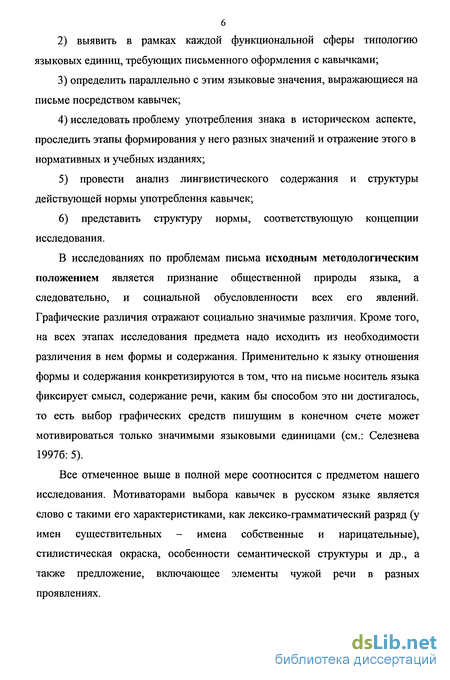 6

2) выявить в рамках каждой функциональной сферы типологию языковых единиц, требующих письменного оформления с кавычками;

3) определить параллельно с этим языковые значения, выражающиеся на письме посредством кавычек;

4) исследовать проблему употребления знака в историческом аспекте, проследить этапы формирования у него разных значений и отражение этого в нормативных и учебных изданиях;

5) провести анализ лингвистического содержания и структуры действующей нормы употребления кавычек;

6) представить структуру нормы, соответствующую концепции исследования.

В исследованиях по проблемам письма исходным методологическим положением является признание общественной природы языка, а следовательно, и социальной обусловленности всех его явлений. Графические различия отражают социально значимые различия. Кроме того, на всех этапах исследования предмета надо исходить из необходимости различения в нем формы и содержания. Применительно к языку отношения формы и содержания конкретизируются в том, что на письме носитель языка фиксирует смысл, содержание речи, каким бы способом это ни достигалось, то есть выбор графических средств пишущим в конечном счете может мотивироваться только значимыми языковыми единицами (см.: Селезнева 1997б: 5).

Все отмеченное выше в полной мере соотносится с предметом нашего исследования. Мотиваторами выбора кавычек в русском языке является слово с такими его характеристиками, как лексико-грамматический разряд (у имен существительных – имена собственные и нарицательные), стилистическая окраска, особенности семантической структуры и др., а также предложение, включающее элементы чужой речи в разных проявлениях.

dsLib.net
библиотека диссертаций